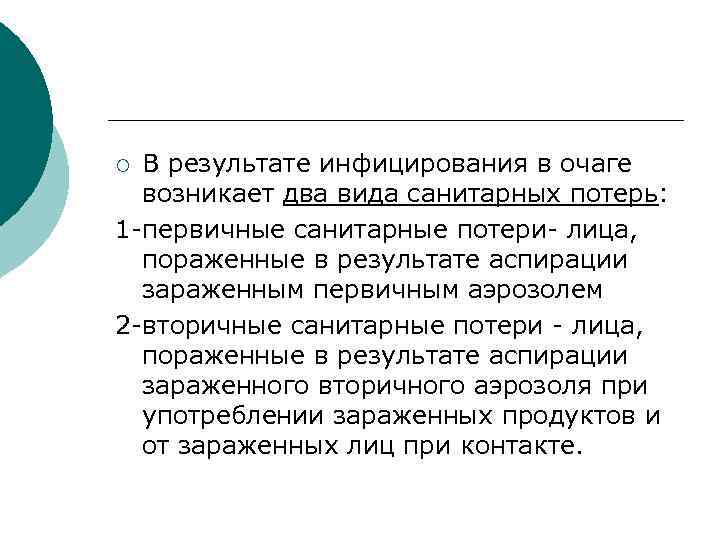 В результате инфицирования в очаге возникает два вида санитарных потерь:

1-первичные санитарные потери- лица, пораженные в результате аспирации зараженным первичным аэрозолем

2-вторичные санитарные потери - лица, пораженные в результате аспирации зараженного вторичного аэрозоля при употреблении зараженных продуктов и от зараженных лиц при контакте.